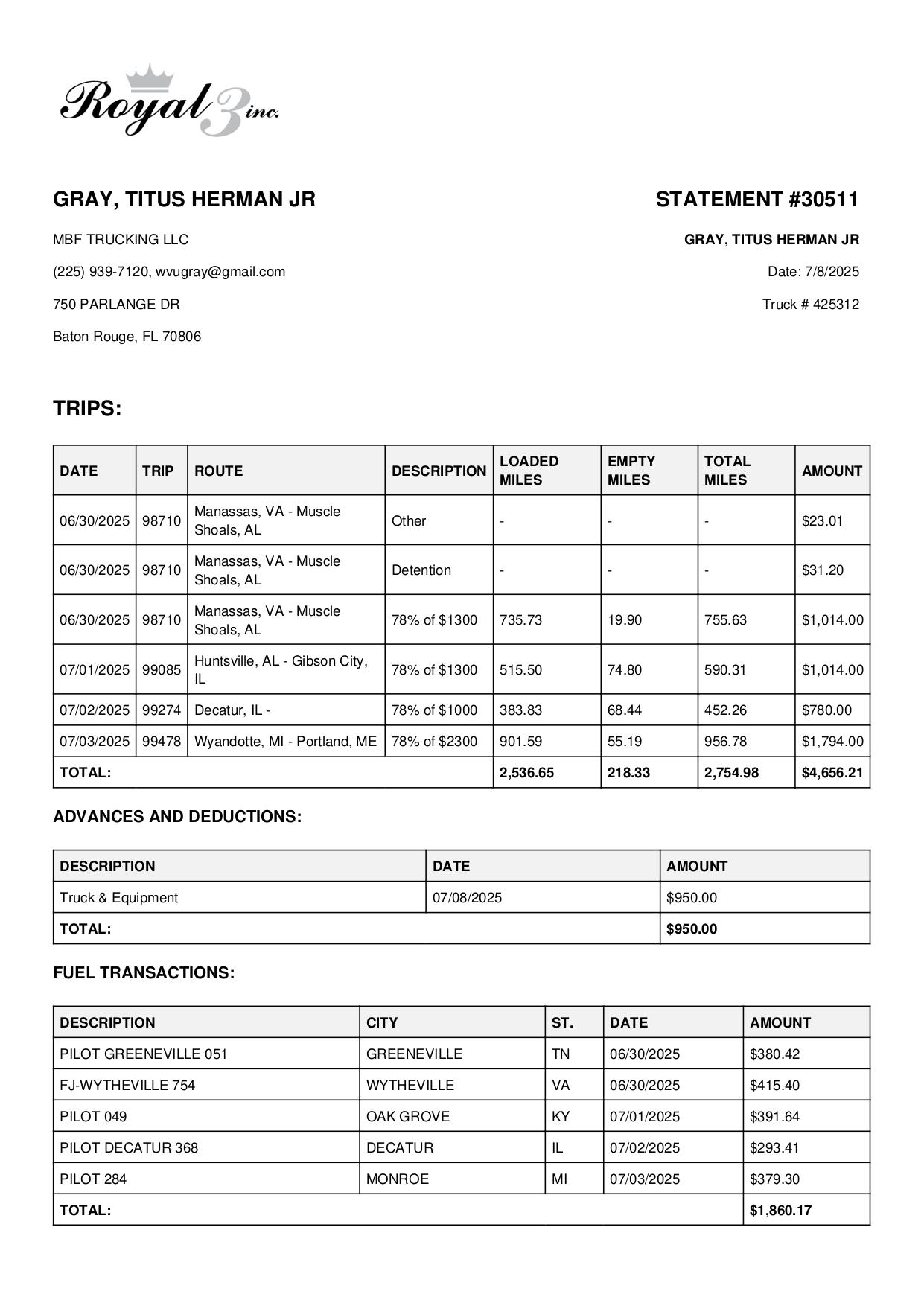 Royal 3 inc.

GRAY, TITUS HERMAN JR

MBF TRUCKING LLC

(225) 939-7120, wvugray@gmail.com

750 PARLANGE DR

Baton Rouge, FL 70806

STATEMENT #30511

GRAY, TITUS HERMAN JR

Date: 7/8/2025

Truck # 425312

TRIPS:

| DATE | TRIP | ROUTE | DESCRIPTION | LOADED MILES | EMPTY MILES | TOTAL MILES | AMOUNT |
|---|---|---|---|---|---|---|---|
| 06/30/2025 | 98710 | Manassas, VA - Muscle Shoals, AL | Other | - | - | - | $23.01 |
| 06/30/2025 | 98710 | Manassas, VA - Muscle Shoals, AL | Detention | - | - | - | $31.20 |
| 06/30/2025 | 98710 | Manassas, VA - Muscle Shoals, AL | 78% of $1300 | 735.73 | 19.90 | 755.63 | $1,014.00 |
| 07/01/2025 | 99085 | Huntsville, AL - Gibson City, IL | 78% of $1300 | 515.50 | 74.80 | 590.31 | $1,014.00 |
| 07/02/2025 | 99274 | Decatur, IL - | 78% of $1000 | 383.83 | 68.44 | 452.26 | $780.00 |
| 07/03/2025 | 99478 | Wyandotte, MI - Portland, ME | 78% of $2300 | 901.59 | 55.19 | 956.78 | $1,794.00 |
| TOTAL: | | | | 2,536.65 | 218.33 | 2,754.98 | $4,656.21 |

ADVANCES AND DEDUCTIONS:

| DESCRIPTION | DATE | AMOUNT |
|---|---|---|
| Truck & Equipment | 07/08/2025 | $950.00 |
| TOTAL: | | $950.00 |

FUEL TRANSACTIONS:

| DESCRIPTION | CITY | ST. | DATE | AMOUNT |
|---|---|---|---|---|
| PILOT GREENEVILLE 051 | GREENEVILLE | TN | 06/30/2025 | $380.42 |
| FJ-WYTHEVILLE 754 | WYTHEVILLE | VA | 06/30/2025 | $415.40 |
| PILOT 049 | OAK GROVE | KY | 07/01/2025 | $391.64 |
| PILOT DECATUR 368 | DECATUR | IL | 07/02/2025 | $293.41 |
| PILOT 284 | MONROE | MI | 07/03/2025 | $379.30 |
| TOTAL: | | | | $1,860.17 |